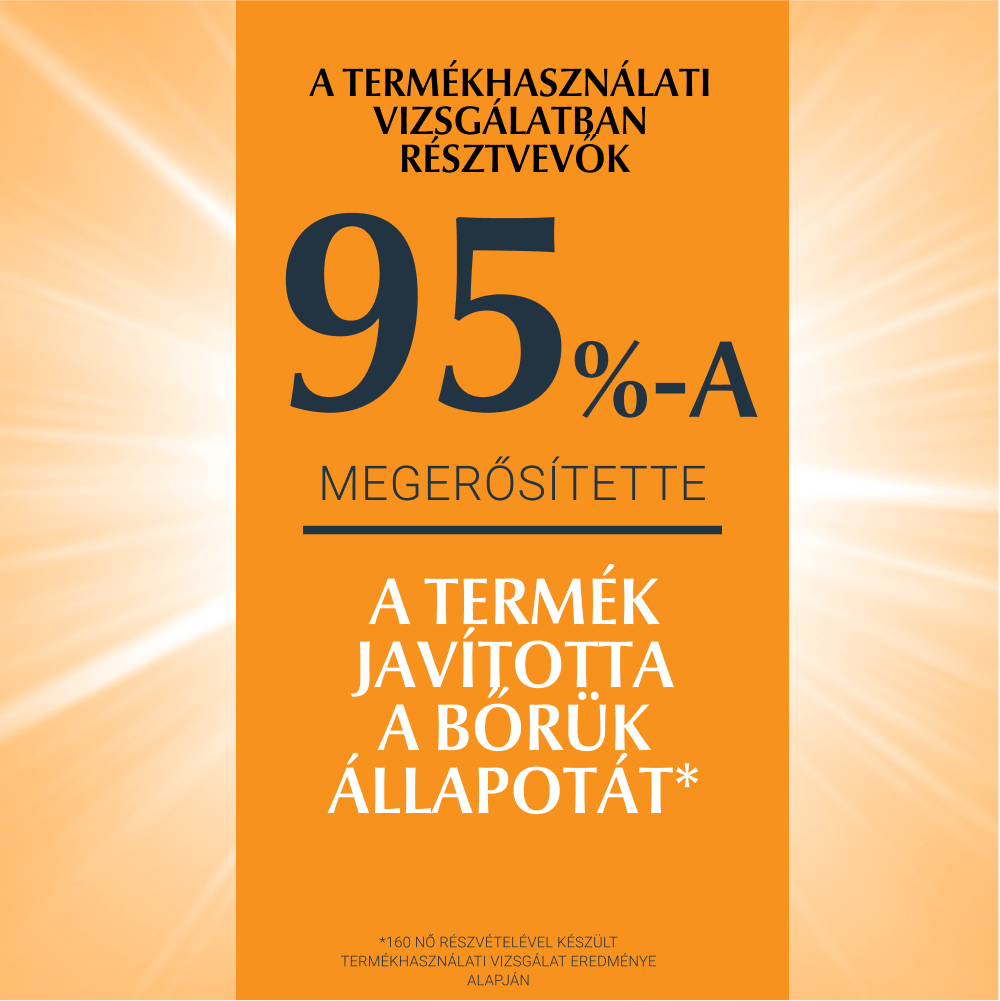 A TERMÉKHASZNÁLATI
VIZSGÁLATBAN
RÉSZTVEVŐK

95%-A

MEGERŐSÍTETTE

A TERMÉK
JAVÍTOTTA
A BŐRÜK
ÁLLAPOTÁT*

*160 NŐ RÉSZVÉTELÉVEL KÉSZÜLT TERMÉKHASZNÁLATI VIZSGÁLAT EREDMÉNYE ALAPJÁN